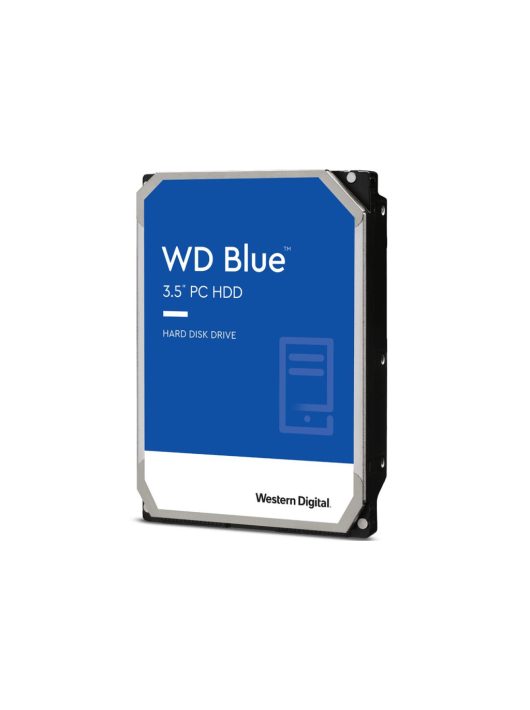 WD Blue™
3.5" PC HDD

HARD DISK DRIVE

Western Digital.